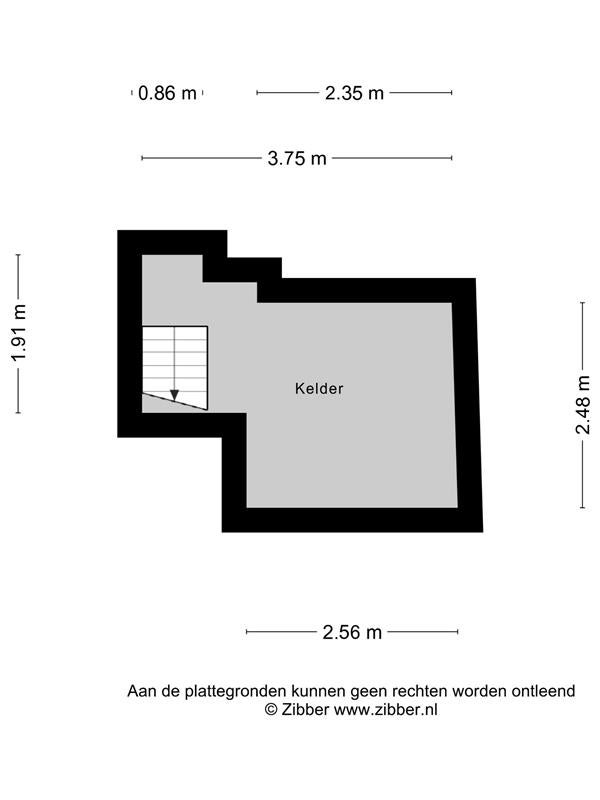 0.86 m 2.35 m

3.75 m

1.91 m

Kelder

2.48 m

2.56 m

Aan de plattegronden kunnen geen rechten worden ontleend
© Zibber www.zibber.nl